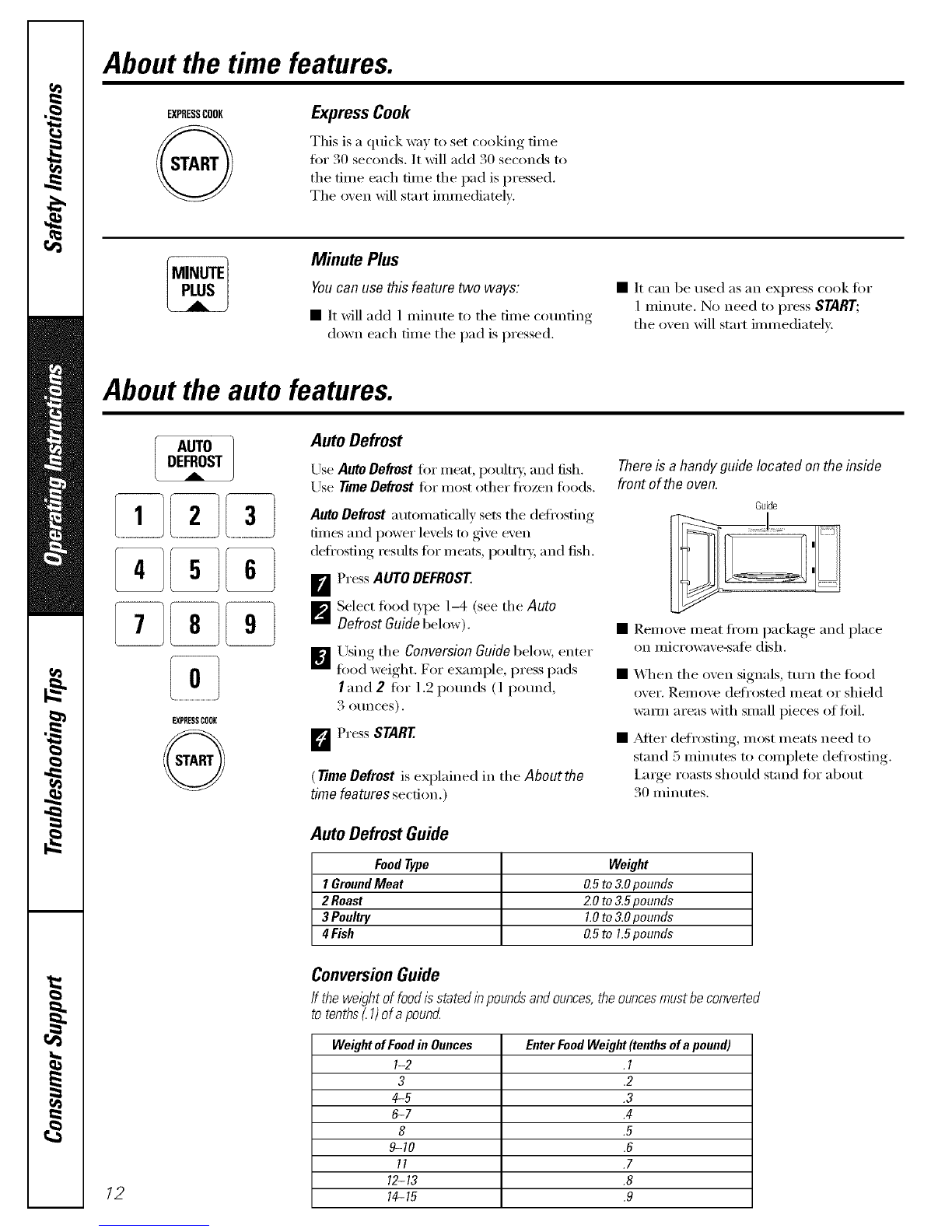 Safety Instructions

Operating Instructions

Troubleshooting Tips

Consumer Support

About the time features.

EXPRESS COOK

START

Express Cook

This is a quick way to set cooking time for 30 seconds. It will add 30 seconds to the time each time the pad is pressed. The oven will start immediately.

MINUTE PLUS

Minute Plus

You can use this feature two ways:

■ It will add 1 minute to the time counting down each time the pad is pressed.

■ It can be used as an express cook for 1 minute. No need to press START; the oven will start immediately.

About the auto features.

AUTO DEFROST

1 2 3
4 5 6
7 8 9
0

EXPRESS COOK

START

Auto Defrost

Use Auto Defrost for meat, poultry, and fish. Use Time Defrost for most other frozen foods.

Auto Defrost automatically sets the defrosting times and power levels to give even defrosting results for meats, poultry, and fish.

1 Press AUTO DEFROST.

2 Select food type 1–4 (see the Auto Defrost Guide below).

3 Using the Conversion Guide below, enter food weight. For example, press pads 1 and 2 for 1.2 pounds (1 pound, 3 ounces).

4 Press START.

(Time Defrost is explained in the About the time features section.)

There is a handy guide located on the inside front of the oven.

Guide

■ Remove meat from package and place on microwave-safe dish.

■ When the oven signals, turn the food over. Remove defrosted meat or shield warm areas with small pieces of foil.

■ After defrosting, most meats need to stand 5 minutes to complete defrosting. Large roasts should stand for about 30 minutes.

Auto Defrost Guide

| Food Type | Weight |
|---|---|
| 1 Ground Meat | 0.5 to 3.0 pounds |
| 2 Roast | 2.0 to 3.5 pounds |
| 3 Poultry | 1.0 to 3.0 pounds |
| 4 Fish | 0.5 to 1.5 pounds |

Conversion Guide

If the weight of food is stated in pounds and ounces, the ounces must be converted to tenths (.1) of a pound.

| Weight of Food in Ounces | Enter Food Weight (tenths of a pound) |
|---|---|
| 1–2 | .1 |
| 3 | .2 |
| 4–5 | .3 |
| 6–7 | .4 |
| 8 | .5 |
| 9–10 | .6 |
| 11 | .7 |
| 12–13 | .8 |
| 14–15 | .9 |

12